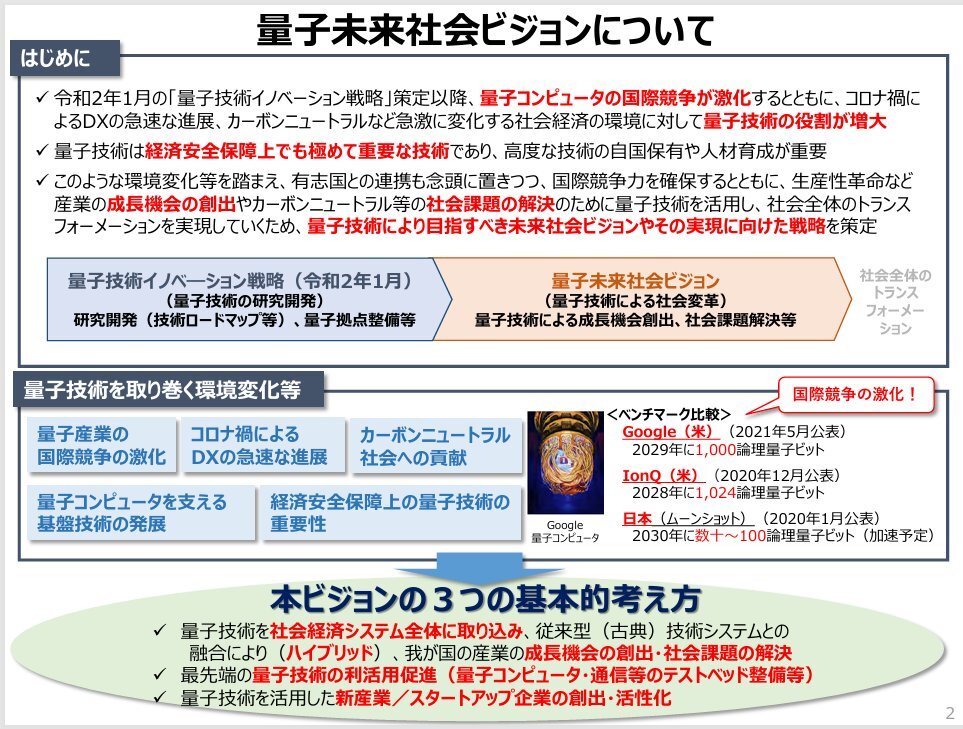 量子未来社会ビジョンについて

はじめに

✓ 令和2年1月の「量子技術イノベーション戦略」策定以降、量子コンピュータの国際競争が激化するとともに、コロナ禍によるDXの急速な進展、カーボンニュートラルなど急激に変化する社会経済の環境に対して量子技術の役割が増大

✓ 量子技術は経済安全保障上でも極めて重要な技術であり、高度な技術の自国保有や人材育成が重要

✓ このような環境変化等を踏まえ、有志国との連携も念頭に置きつつ、国際競争力を確保するとともに、生産性革命など産業の成長機会の創出やカーボンニュートラル等の社会課題の解決のために量子技術を活用し、社会全体のトランスフォーメーションを実現していくため、量子技術により目指すべき未来社会ビジョンやその実現に向けた戦略を策定

量子技術イノベーション戦略（令和2年1月）
（量子技術の研究開発）
研究開発（技術ロードマップ等）、量子拠点整備等

量子未来社会ビジョン
（量子技術による社会変革）
量子技術による成長機会創出、社会課題解決等

社会全体のトランスフォーメーション

量子技術を取り巻く環境変化等

量子産業の国際競争の激化

コロナ禍によるDXの急速な進展

カーボンニュートラル社会への貢献

量子コンピュータを支える基盤技術の発展

経済安全保障上の量子技術の重要性

Google 量子コンピュータ

国際競争の激化！

＜ベンチマーク比較＞
Google（米）（2021年5月公表）
2029年に1,000論理量子ビット
IonQ（米）（2020年12月公表）
2028年に1,024論理量子ビット
日本（ムーンショット）（2020年1月公表）
2030年に数十～100論理量子ビット（加速予定）

本ビジョンの３つの基本的考え方

✓ 量子技術を社会経済システム全体に取り込み、従来型（古典）技術システムとの融合により（ハイブリッド）、我が国の産業の成長機会の創出・社会課題の解決

✓ 最先端の量子技術の利活用促進（量子コンピュータ・通信等のテストベッド整備等）

✓ 量子技術を活用した新産業／スタートアップ企業の創出・活性化

2